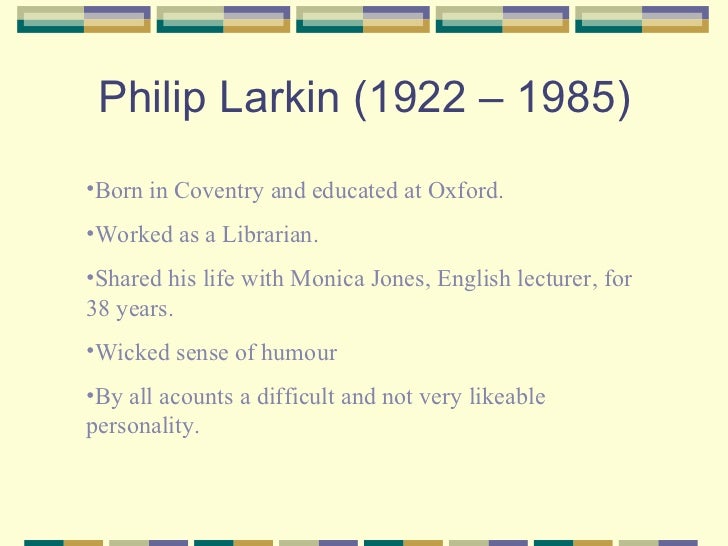 Philip Larkin (1922 – 1985)

• Born in Coventry and educated at Oxford.

• Worked as a Librarian.

• Shared his life with Monica Jones, English lecturer, for 38 years.

• Wicked sense of humour

• By all acounts a difficult and not very likeable personality.